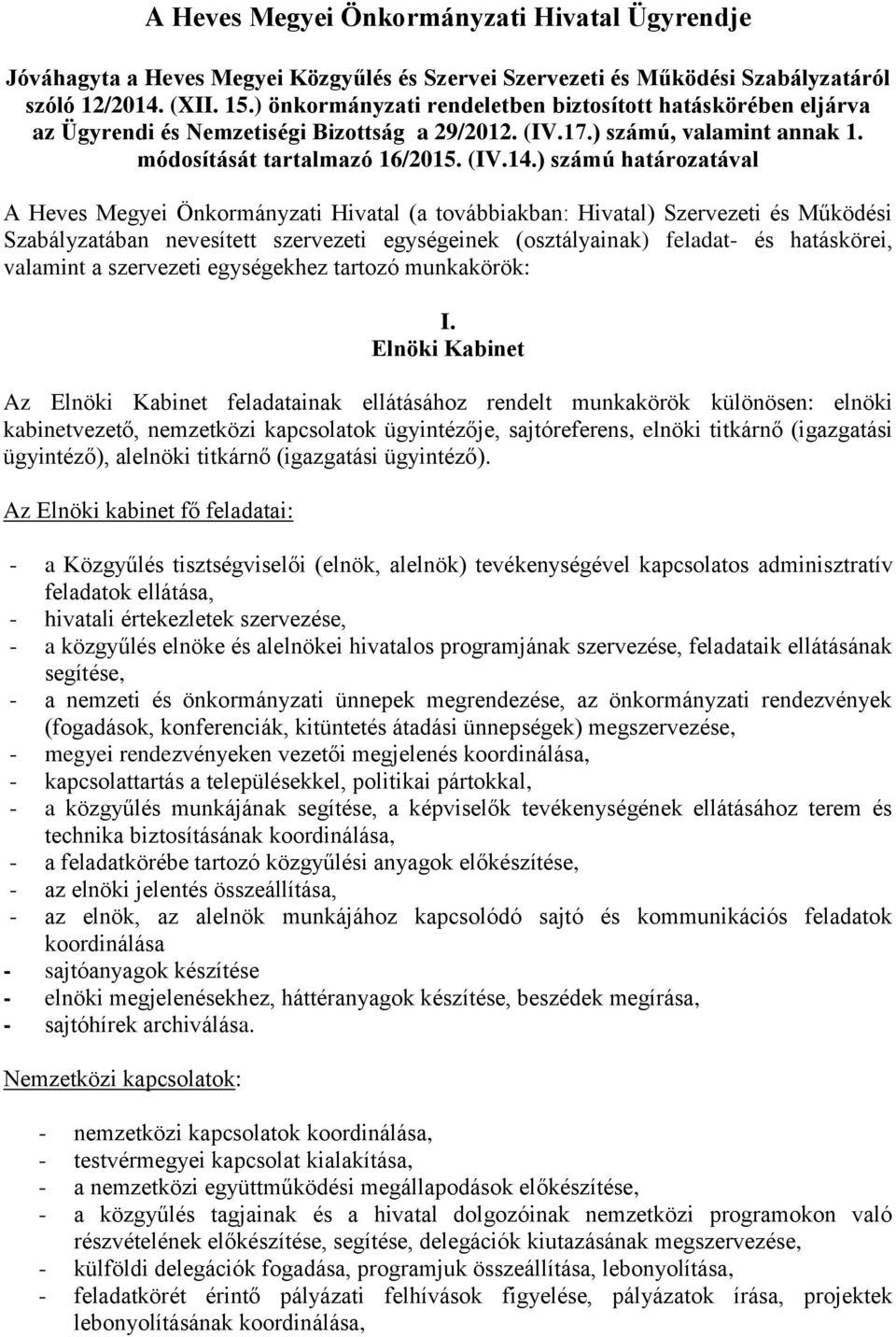 A Heves Megyei Önkormányzati Hivatal Ügyrendje

Jóváhagyta a Heves Megyei Közgyűlés és Szervei Szervezeti és Működési Szabályzatáról szóló 12/2014. (XII. 15.) önkormányzati rendeletben biztosított hatáskörében eljárva az Ügyrendi és Nemzetiségi Bizottság a 29/2012. (IV.17.) számú, valamint annak 1. módosítását tartalmazó 16/2015. (IV.14.) számú határozatával

A Heves Megyei Önkormányzati Hivatal (a továbbiakban: Hivatal) Szervezeti és Működési Szabályzatában nevesített szervezeti egységeinek (osztályainak) feladat- és hatáskörei, valamint a szervezeti egységekhez tartozó munkakörök:

I.
Elnöki Kabinet

Az Elnöki Kabinet feladatainak ellátásához rendelt munkakörök különösen: elnöki kabinetvezető, nemzetközi kapcsolatok ügyintézője, sajtóreferens, elnöki titkárnő (igazgatási ügyintéző), alelnöki titkárnő (igazgatási ügyintéző).

Az Elnöki kabinet fő feladatai:

- a Közgyűlés tisztségviselői (elnök, alelnök) tevékenységével kapcsolatos adminisztratív feladatok ellátása,
- hivatali értekezletek szervezése,
- a közgyűlés elnöke és alelnökei hivatalos programjának szervezése, feladataik ellátásának segítése,
- a nemzeti és önkormányzati ünnepek megrendezése, az önkormányzati rendezvények (fogadások, konferenciák, kitüntetés átadási ünnepségek) megszervezése,
- megyei rendezvényeken vezetői megjelenés koordinálása,
- kapcsolattartás a településekkel, politikai pártokkal,
- a közgyűlés munkájának segítése, a képviselők tevékenységének ellátásához terem és technika biztosításának koordinálása,
- a feladatkörébe tartozó közgyűlési anyagok előkészítése,
- az elnöki jelentés összeállítása,
- az elnök, az alelnök munkájához kapcsolódó sajtó és kommunikációs feladatok koordinálása
- sajtóanyagok készítése
- elnöki megjelenésekhez, háttéranyagok készítése, beszédek megírása,
- sajtóhírek archiválása.

Nemzetközi kapcsolatok:

- nemzetközi kapcsolatok koordinálása,
- testvérmegyei kapcsolat kialakítása,
- a nemzetközi együttműködési megállapodások előkészítése,
- a közgyűlés tagjainak és a hivatal dolgozóinak nemzetközi programokon való részvételének előkészítése, segítése, delegációk kiutazásának megszervezése,
- külföldi delegációk fogadása, programjuk összeállítása, lebonyolítása,
- feladatkörét érintő pályázati felhívások figyelése, pályázatok írása, projektek lebonyolításának koordinálása,